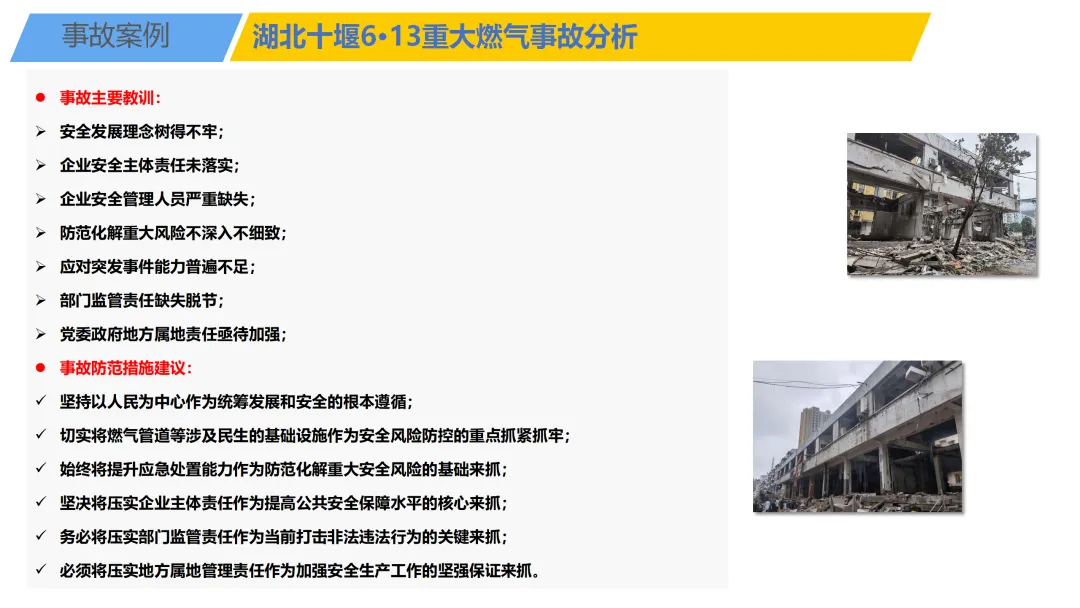 事故案例

湖北十堰6•13重大燃气事故分析

• 事故主要教训：

➢ 安全发展理念树得不牢；

➢ 企业安全主体责任未落实；

➢ 企业安全管理人员严重缺失；

➢ 防范化解重大风险不深入不细致；

➢ 应对突发事件能力普遍不足；

➢ 部门监管责任缺失脱节；

➢ 党委政府地方属地责任亟待加强；

• 事故防范措施建议：

✓ 坚持以人民为中心作为统筹发展和安全的根本遵循；

✓ 切实将燃气管道等涉及民生的基础设施作为安全风险防控的重点抓紧抓牢；

✓ 始终将提升应急处置能力作为防范化解重大安全风险的基础来抓；

✓ 坚决将压实企业主体责任作为提高公共安全保障水平的核心来抓；

✓ 务必将压实部门监管责任作为当前打击非法违法行为的关键来抓；

✓ 必须将压实地方属地管理责任作为加强安全生产工作的坚强保证来抓。